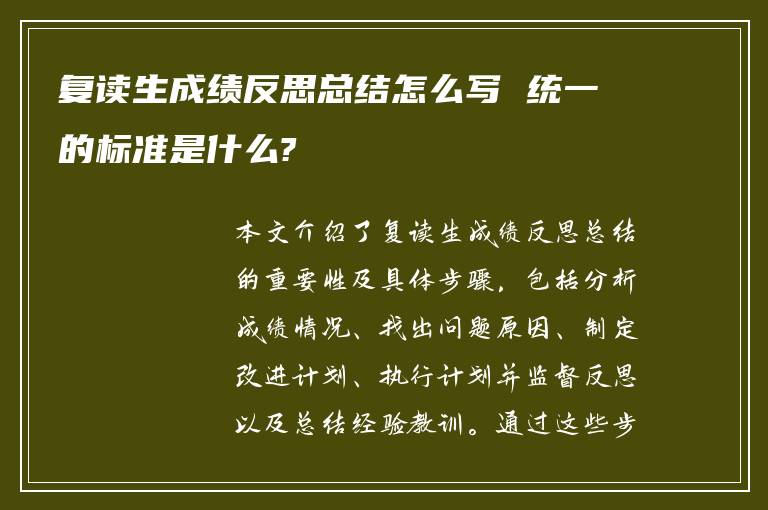 复读生成绩反思总结怎么写 统一的标准是什么?

本文介绍了复读生成绩反思总结的重要性及具体步骤，包括分析成绩情况、找出问题原因、制定改进计划、执行计划并监督反思以及总结经验教训。通过这些步